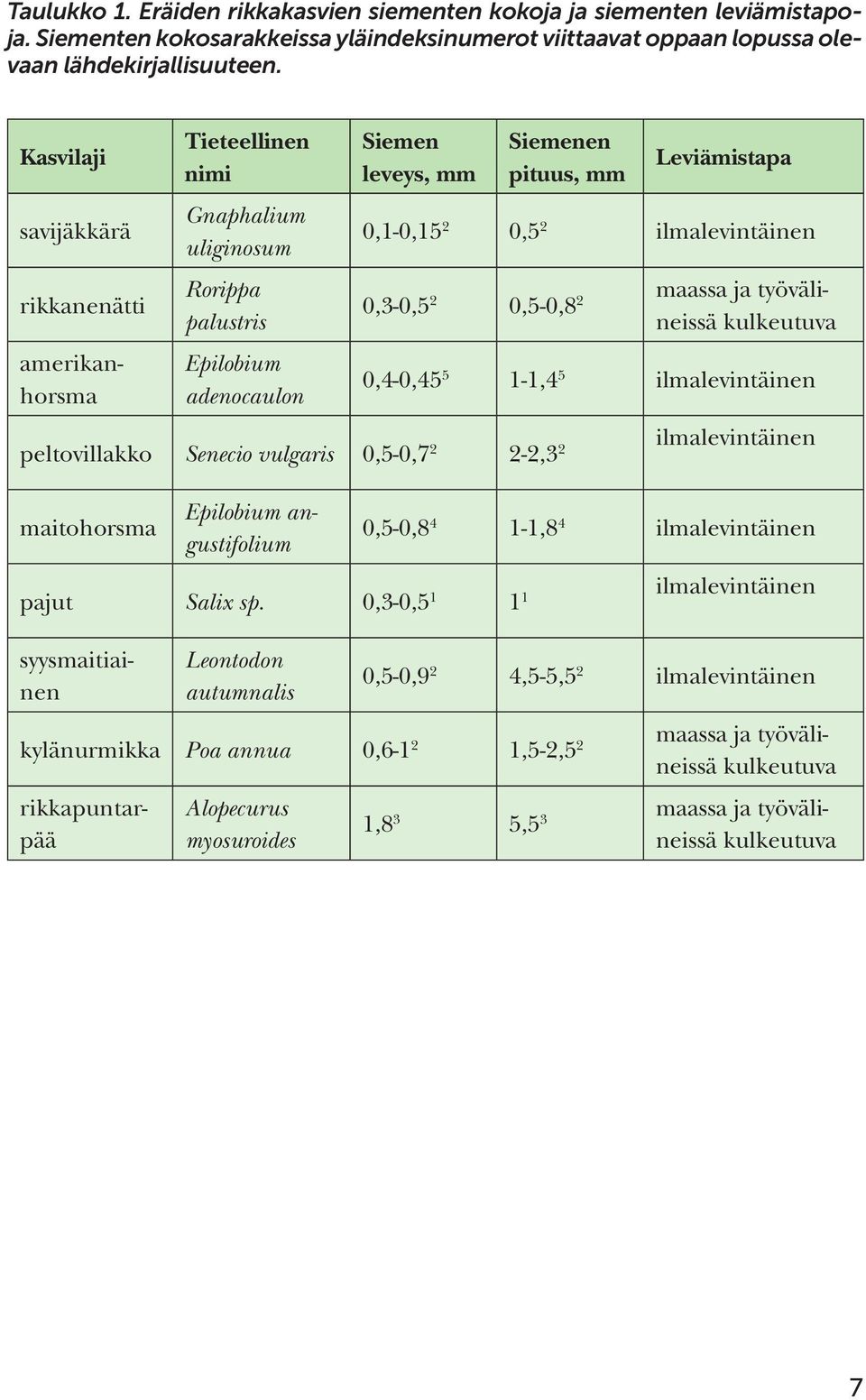 Taulukko 1. Eräiden rikkakasvien siementen kokoja ja siementen leviämistapoja. Siementen kokosarakkeissa yläindeksinumerot viittaavat oppaan lopussa olevaan lähdekirjallisuuteen.

| Kasvilaji | Tieteellinen nimi | Siemen leveys, mm | Siemenen pituus, mm | Leviämistapa |
|---|---|---|---|---|
| savijäkkärä | Gnaphalium uliginosum | 0,1-0,15$^2$ | 0,5$^2$ | ilmalevintäinen |
| rikkanenätti | Rorippa palustris | 0,3-0,5$^2$ | 0,5-0,8$^2$ | maassa ja työvälineissä kulkeutuva |
| amerikanhorsma | Epilobium adenocaulon | 0,4-0,45$^5$ | 1-1,4$^5$ | ilmalevintäinen |
| peltovillakko | Senecio vulgaris | 0,5-0,7$^2$ | 2-2,3$^2$ | ilmalevintäinen |
| maitohorsma | Epilobium angustifolium | 0,5-0,8$^4$ | 1-1,8$^4$ | ilmalevintäinen |
| pajut | Salix sp. | 0,3-0,5$^1$ | 1$^1$ | ilmalevintäinen |
| syysmaitiainen | Leontodon autumnalis | 0,5-0,9$^2$ | 4,5-5,5$^2$ | ilmalevintäinen |
| kylänurmikka | Poa annua | 0,6-1$^2$ | 1,5-2,5$^2$ | maassa ja työvälineissä kulkeutuva |
| rikkapuntarpää | Alopecurus myosuroides | 1,8$^3$ | 5,5$^3$ | maassa ja työvälineissä kulkeutuva |

7